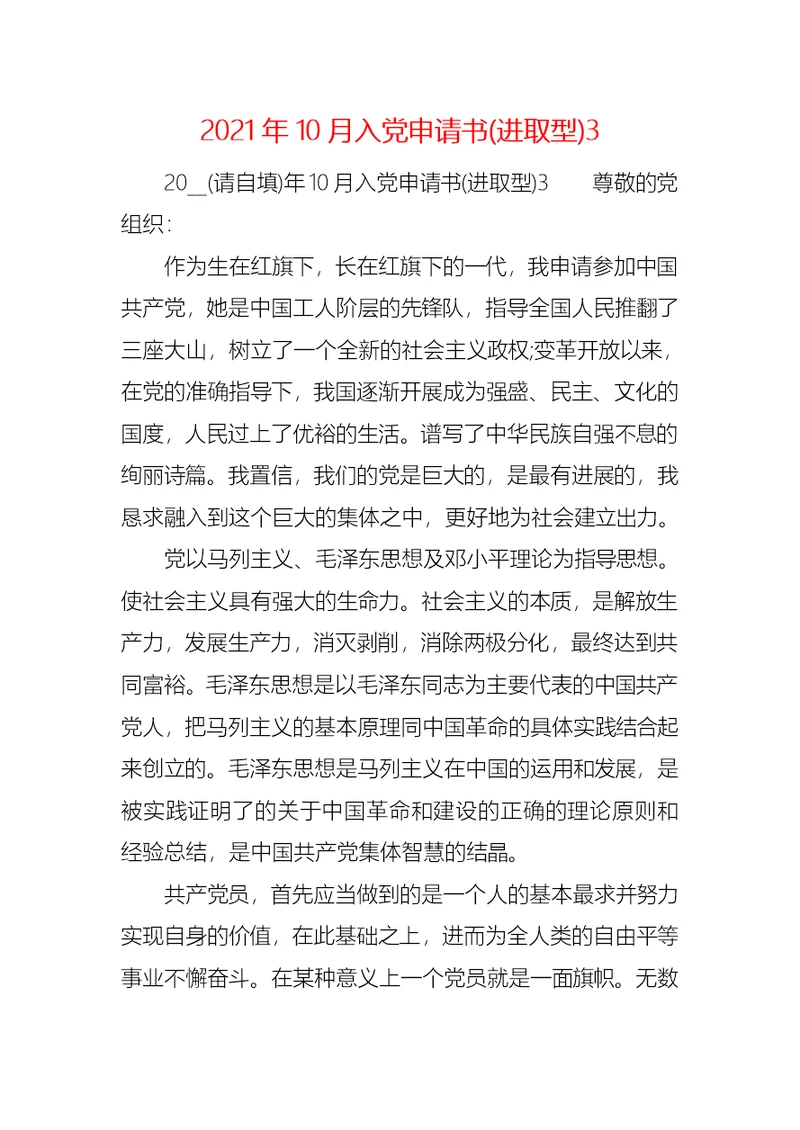 2021年10月入党申请书(进取型)3

20__(请自填)年10月入党申请书(进取型)3　　尊敬的党组织：

作为生在红旗下，长在红旗下的一代，我申请参加中国共产党，她是中国工人阶层的先锋队，指导全国人民推翻了三座大山，树立了一个全新的社会主义政权;变革开放以来，在党的准确指导下，我国逐渐开展成为强盛、民主、文化的国度，人民过上了优裕的生活。谱写了中华民族自强不息的绚丽诗篇。我置信，我们的党是巨大的，是最有进展的，我恳求融入到这个巨大的集体之中，更好地为社会建立出力。

党以马列主义、毛泽东思想及邓小平理论为指导思想。使社会主义具有强大的生命力。社会主义的本质，是解放生产力，发展生产力，消灭剥削，消除两极分化，最终达到共同富裕。毛泽东思想是以毛泽东同志为主要代表的中国共产党人，把马列主义的基本原理同中国革命的具体实践结合起来创立的。毛泽东思想是马列主义在中国的运用和发展，是被实践证明了的关于中国革命和建设的正确的理论原则和经验总结，是中国共产党集体智慧的结晶。

共产党员，首先应当做到的是一个人的基本最求并努力实现自身的价值，在此基础之上，进而为全人类的自由平等事业不懈奋斗。在某种意义上一个党员就是一面旗帜。无数